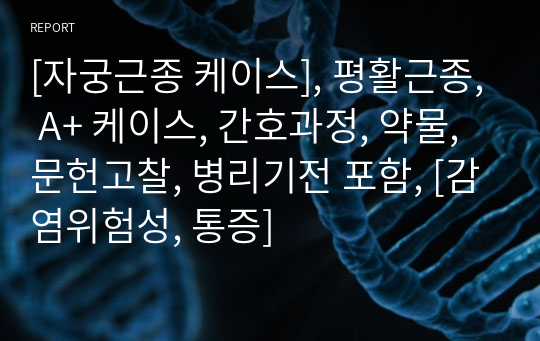 REPORT

[자궁근종 케이스], 평활근종, A+ 케이스, 간호과정, 약물, 문헌고찰, 병리기전 포함, [감염위험성, 통증]